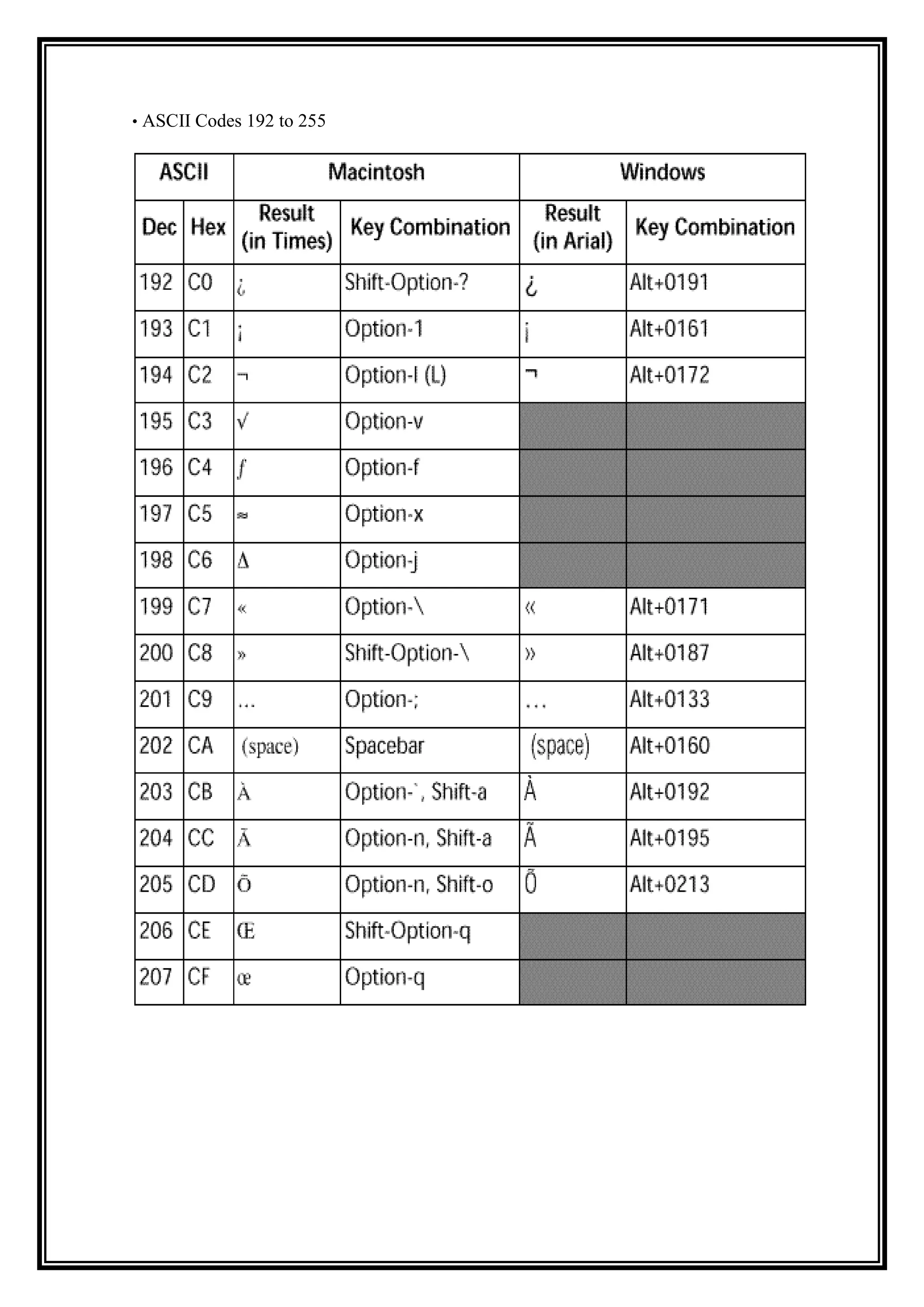 • ASCII Codes 192 to 255

| ASCII | | Macintosh | | Windows | |
|---|---|---|---|---|---|
| Dec | Hex | Result (in Times) | Key Combination | Result (in Arial) | Key Combination |
| 192 | C0 | ¿ | Shift-Option-? | ¿ | Alt+0191 |
| 193 | C1 | ¡ | Option-1 | ¡ | Alt+0161 |
| 194 | C2 | ¬ | Option-l (L) | ¬ | Alt+0172 |
| 195 | C3 | √ | Option-v | | |
| 196 | C4 | ƒ | Option-f | | |
| 197 | C5 | ≈ | Option-x | | |
| 198 | C6 | ∆ | Option-j | | |
| 199 | C7 | « | Option-\ | « | Alt+0171 |
| 200 | C8 | » | Shift-Option-\ | » | Alt+0187 |
| 201 | C9 | … | Option-; | … | Alt+0133 |
| 202 | CA | (space) | Spacebar | (space) | Alt+0160 |
| 203 | CB | À | Option-`, Shift-a | À | Alt+0192 |
| 204 | CC | Ã | Option-n, Shift-a | Ã | Alt+0195 |
| 205 | CD | Õ | Option-n, Shift-o | Õ | Alt+0213 |
| 206 | CE | Œ | Shift-Option-q | | |
| 207 | CF | œ | Option-q | | |